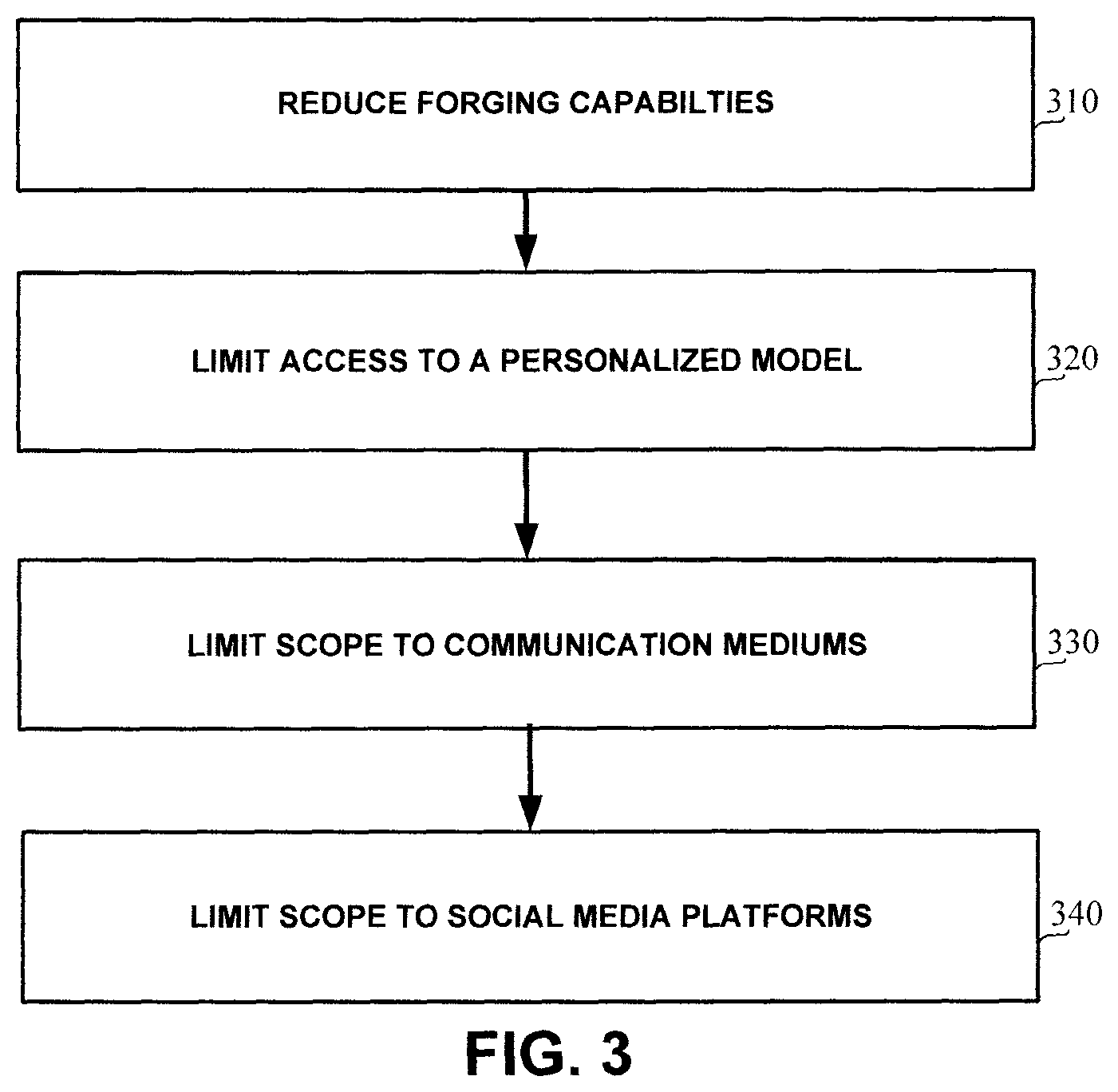 REDUCE FORGING CAPABILTIES

310

LIMIT ACCESS TO A PERSONALIZED MODEL

320

LIMIT SCOPE TO COMMUNICATION MEDIUMS

330

LIMIT SCOPE TO SOCIAL MEDIA PLATFORMS

340

FIG. 3